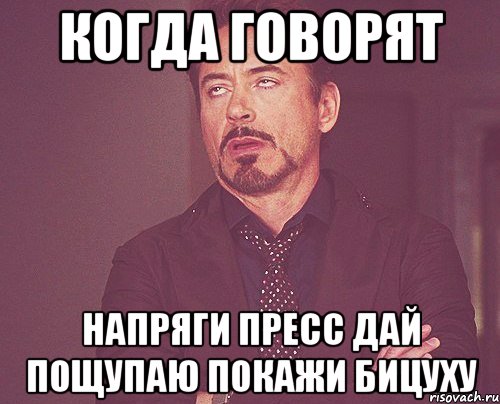 КОГДА ГОВОРЯТ

НАПРЯГИ ПРЕСС ДАЙ ПОЩУПАЮ ПОКАЖИ БИЦУХУ

risovach.ru